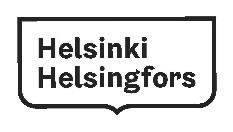 Helsinki
Helsingfors